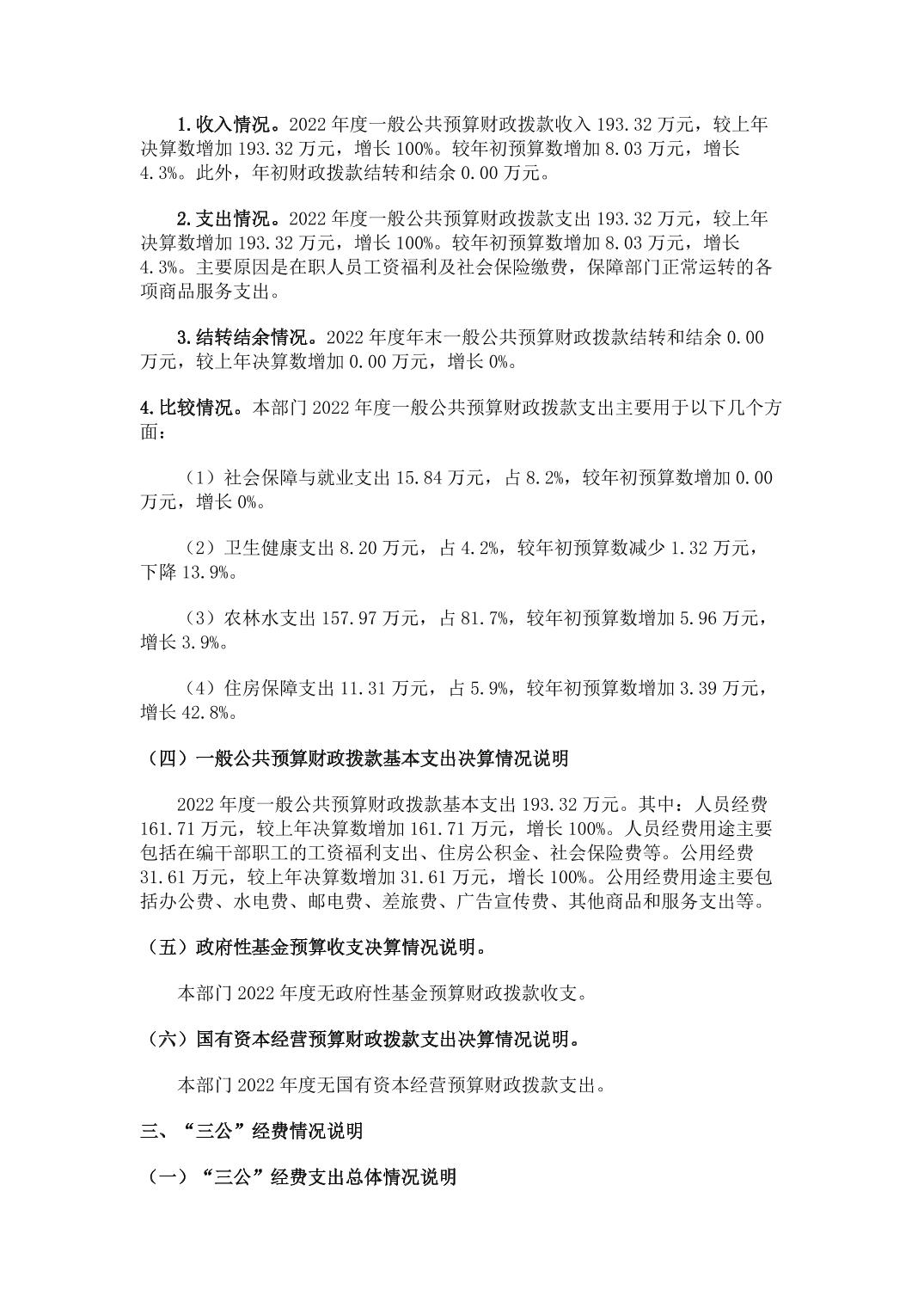 1.收入情况。2022 年度一般公共预算财政拨款收入 193.32 万元，较上年决算数增加 193.32 万元，增长 100%。较年初预算数增加 8.03 万元，增长 4.3%。此外，年初财政拨款结转和结余 0.00 万元。

2.支出情况。2022 年度一般公共预算财政拨款支出 193.32 万元，较上年决算数增加 193.32 万元，增长 100%。较年初预算数增加 8.03 万元，增长 4.3%。主要原因是在职人员工资福利及社会保险缴费，保障部门正常运转的各项商品服务支出。

3.结转结余情况。2022 年度年末一般公共预算财政拨款结转和结余 0.00 万元，较上年决算数增加 0.00 万元，增长 0%。

4.比较情况。本部门 2022 年度一般公共预算财政拨款支出主要用于以下几个方面：

（1）社会保障与就业支出 15.84 万元，占 8.2%，较年初预算数增加 0.00 万元，增长 0%。

（2）卫生健康支出 8.20 万元，占 4.2%，较年初预算数减少 1.32 万元，下降 13.9%。

（3）农林水支出 157.97 万元，占 81.7%，较年初预算数增加 5.96 万元，增长 3.9%。

（4）住房保障支出 11.31 万元，占 5.9%，较年初预算数增加 3.39 万元，增长 42.8%。

（四）一般公共预算财政拨款基本支出决算情况说明

2022 年度一般公共预算财政拨款基本支出 193.32 万元。其中：人员经费 161.71 万元，较上年决算数增加 161.71 万元，增长 100%。人员经费用途主要包括在编干部职工的工资福利支出、住房公积金、社会保险费等。公用经费 31.61 万元，较上年决算数增加 31.61 万元，增长 100%。公用经费用途主要包括办公费、水电费、邮电费、差旅费、广告宣传费、其他商品和服务支出等。

（五）政府性基金预算收支决算情况说明。

本部门 2022 年度无政府性基金预算财政拨款收支。

（六）国有资本经营预算财政拨款支出决算情况说明。

本部门 2022 年度无国有资本经营预算财政拨款支出。

三、“三公”经费情况说明

（一）“三公”经费支出总体情况说明